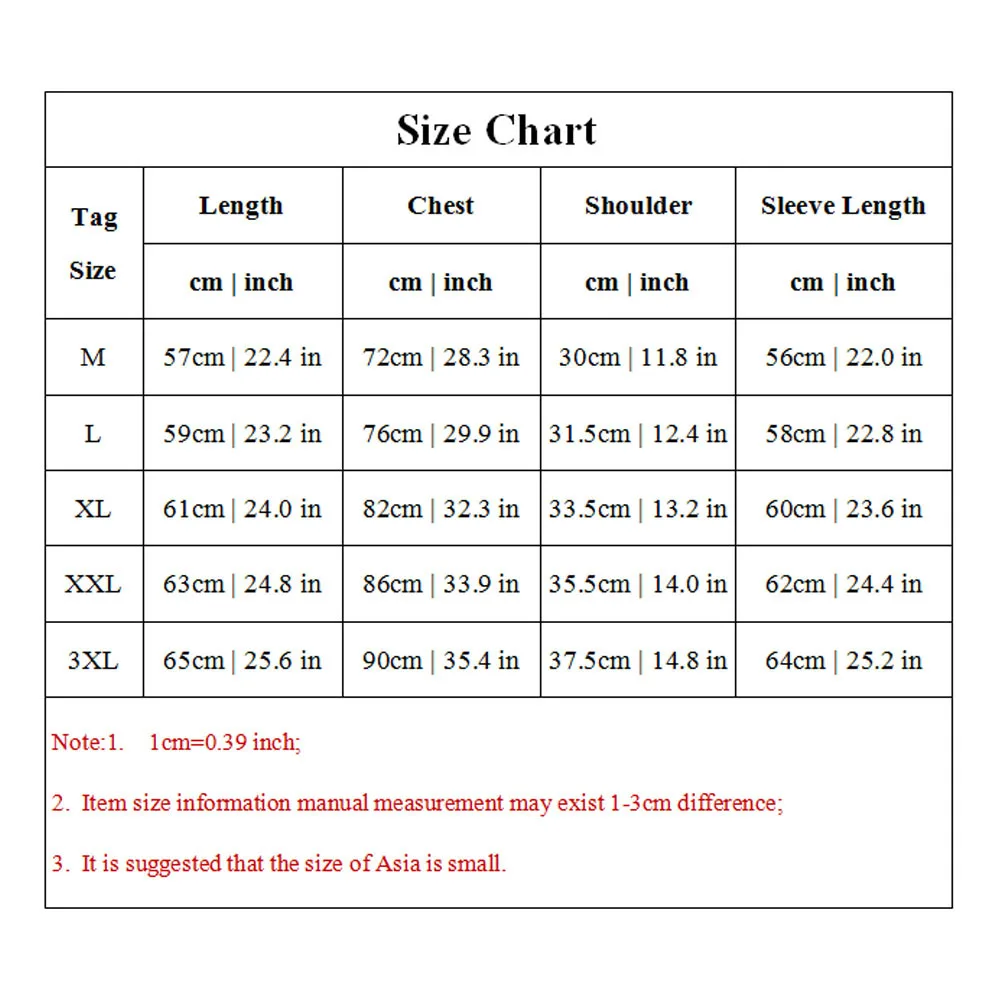 Size Chart

| Tag Size | Length | Chest | Shoulder | Sleeve Length |
|---|---|---|---|---|
| | cm \| inch | cm \| inch | cm \| inch | cm \| inch |
| M | 57cm \| 22.4 in | 72cm \| 28.3 in | 30cm \| 11.8 in | 56cm \| 22.0 in |
| L | 59cm \| 23.2 in | 76cm \| 29.9 in | 31.5cm \| 12.4 in | 58cm \| 22.8 in |
| XL | 61cm \| 24.0 in | 82cm \| 32.3 in | 33.5cm \| 13.2 in | 60cm \| 23.6 in |
| XXL | 63cm \| 24.8 in | 86cm \| 33.9 in | 35.5cm \| 14.0 in | 62cm \| 24.4 in |
| 3XL | 65cm \| 25.6 in | 90cm \| 35.4 in | 37.5cm \| 14.8 in | 64cm \| 25.2 in |

Note:1. 1cm=0.39 inch;

2. Item size information manual measurement may exist 1-3cm difference;

3. It is suggested that the size of Asia is small.